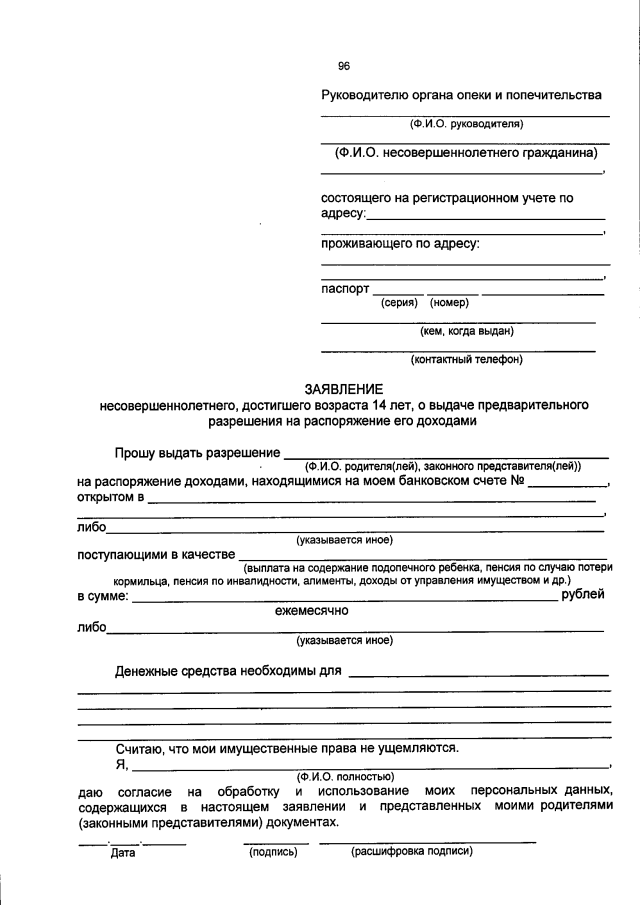 96

Руководителю органа опеки и попечительства

(Ф.И.О. руководителя)

(Ф.И.О. несовершеннолетнего гражданина)
,

состоящего на регистрационном учете по адресу:
,

проживающего по адресу:
,

паспорт
(серия) (номер)

(кем, когда выдан)

(контактный телефон)

ЗАЯВЛЕНИЕ
несовершеннолетнего, достигшего возраста 14 лет, о выдаче предварительного разрешения на распоряжение его доходами

Прошу выдать разрешение
(Ф.И.О. родителя(лей), законного представителя(лей))
на распоряжение доходами, находящимися на моем банковском счете № ,
открытом в
,
либо
(указывается иное)
поступающими в качестве
(выплата на содержание подопечного ребенка, пенсия по случаю потери кормильца, пенсия по инвалидности, алименты, доходы от управления имуществом и др.)
в сумме: рублей
ежемесячно
либо
(указывается иное)

Денежные средства необходимы для

Считаю, что мои имущественные права не ущемляются.
Я, ,
(Ф.И.О. полностью)
даю согласие на обработку и использование моих персональных данных, содержащихся в настоящем заявлении и представленных моими родителями (законными представителями) документах.

Дата (подпись) (расшифровка подписи)